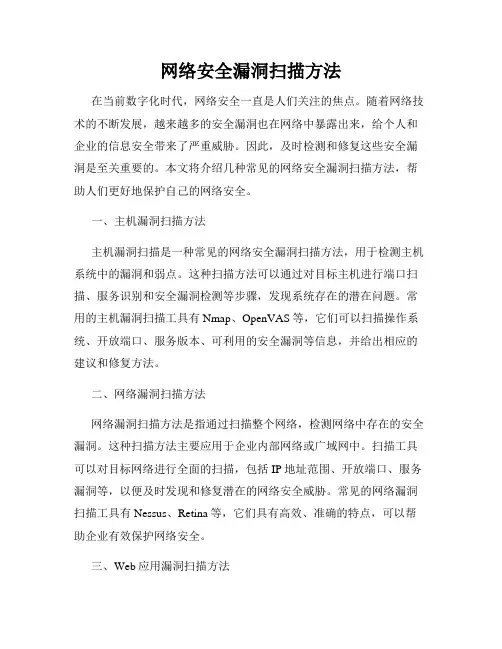 网络安全漏洞扫描方法

在当前数字化时代，网络安全一直是人们关注的焦点。随着网络技术的不断发展，越来越多的安全漏洞也在网络中暴露出来，给个人和企业的信息安全带来了严重威胁。因此，及时检测和修复这些安全漏洞是至关重要的。本文将介绍几种常见的网络安全漏洞扫描方法，帮助人们更好地保护自己的网络安全。

一、主机漏洞扫描方法

主机漏洞扫描是一种常见的网络安全漏洞扫描方法，用于检测主机系统中的漏洞和弱点。这种扫描方法可以通过对目标主机进行端口扫描、服务识别和安全漏洞检测等步骤，发现系统存在的潜在问题。常用的主机漏洞扫描工具有 Nmap、OpenVAS 等，它们可以扫描操作系统、开放端口、服务版本、可利用的安全漏洞等信息，并给出相应的建议和修复方法。

二、网络漏洞扫描方法

网络漏洞扫描方法是指通过扫描整个网络，检测网络中存在的安全漏洞。这种扫描方法主要应用于企业内部网络或广域网中。扫描工具可以对目标网络进行全面的扫描，包括 IP 地址范围、开放端口、服务漏洞等，以便及时发现和修复潜在的网络安全威胁。常见的网络漏洞扫描工具有 Nessus、Retina 等，它们具有高效、准确的特点，可以帮助企业有效保护网络安全。

三、Web 应用漏洞扫描方法